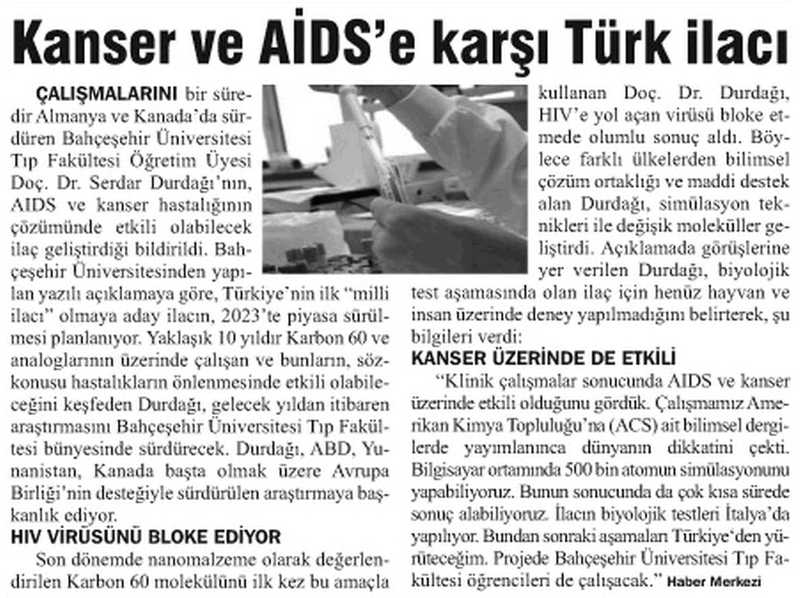 Kanser ve AİDS'e karşı Türk ilacı

ÇALIŞMALARINI bir süredir Almanya ve Kanada'da sürdüren Bahçeşehir Üniversitesi Tıp Fakültesi Öğretim Üyesi Doç. Dr. Serdar Durdağı'nın, AIDS ve kanser hastalığının çözümünde etkili olabilecek ilaç geliştirdiği bildirildi. Bahçeşehir Üniversitesinden yapılan yazılı açıklamaya göre, Türkiye'nin ilk "milli ilacı" olmaya aday ilacın, 2023'te piyasa sürülmesi planlanıyor. Yaklaşık 10 yıldır Karbon 60 ve analoglarının üzerinde çalışan ve bunların, sözkonusu hastalıkların önlenmesinde etkili olabileceğini keşfeden Durdağı, gelecek yıldan itibaren araştırmasını Bahçeşehir Üniversitesi Tıp Fakültesi bünyesinde sürdürecek. Durdağı, ABD, Yunanistan, Kanada başta olmak üzere Avrupa Birliği'nin desteğiyle sürdürülen araştırmaya başkanlık ediyor.

HIV VİRÜSÜNÜ BLOKE EDİYOR

Son dönemde nanomalzeme olarak değerlendirilen Karbon 60 molekülünü ilk kez bu amaçla kullanan Doç. Dr. Durdağı, HIV'e yol açan virüsü bloke etmede olumlu sonuç aldı. Böylece farklı ülkelerden bilimsel çözüm ortaklığı ve maddi destek alan Durdağı, simülasyon teknikleri ile değişik moleküller geliştirdi. Açıklamada görüşlerine yer verilen Durdağı, biyolojik test aşamasında olan ilaç için henüz hayvan ve insan üzerinde deney yapılmadığını belirterek, şu bilgileri verdi:

KANSER ÜZERİNDE DE ETKİLİ

"Klinik çalışmalar sonucunda AIDS ve kanser üzerinde etkili olduğunu gördük. Çalışmamız Amerikan Kimya Topluluğu'na (ACS) ait bilimsel dergilerde yayımlanınca dünyanın dikkatini çekti. Bilgisayar ortamında 500 bin atomun simülasyonunu yapabiliyoruz. Bunun sonucunda da çok kısa sürede sonuç alabiliyoruz. İlacın biyolojik testleri İtalya'da yapılıyor. Bundan sonraki aşamaları Türkiye'den yürüteceğim. Projede Bahçeşehir Üniversitesi Tıp Fakültesi öğrencileri de çalışacak." Haber Merkezi